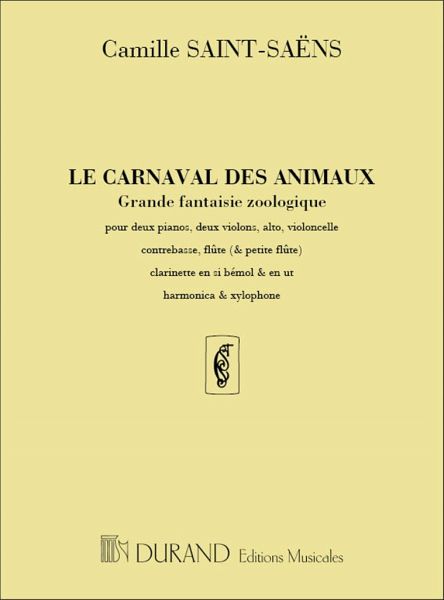 Camille SAINT-SAËNS

LE CARNAVAL DES ANIMAUX
Grande fantaisie zoologique

pour deux pianos, deux violons, alto, violoncelle
contrebasse, flûte (& petite flûte)
clarinette en si bémol & en ut
harmonica & xylophone

DURAND Editions Musicales